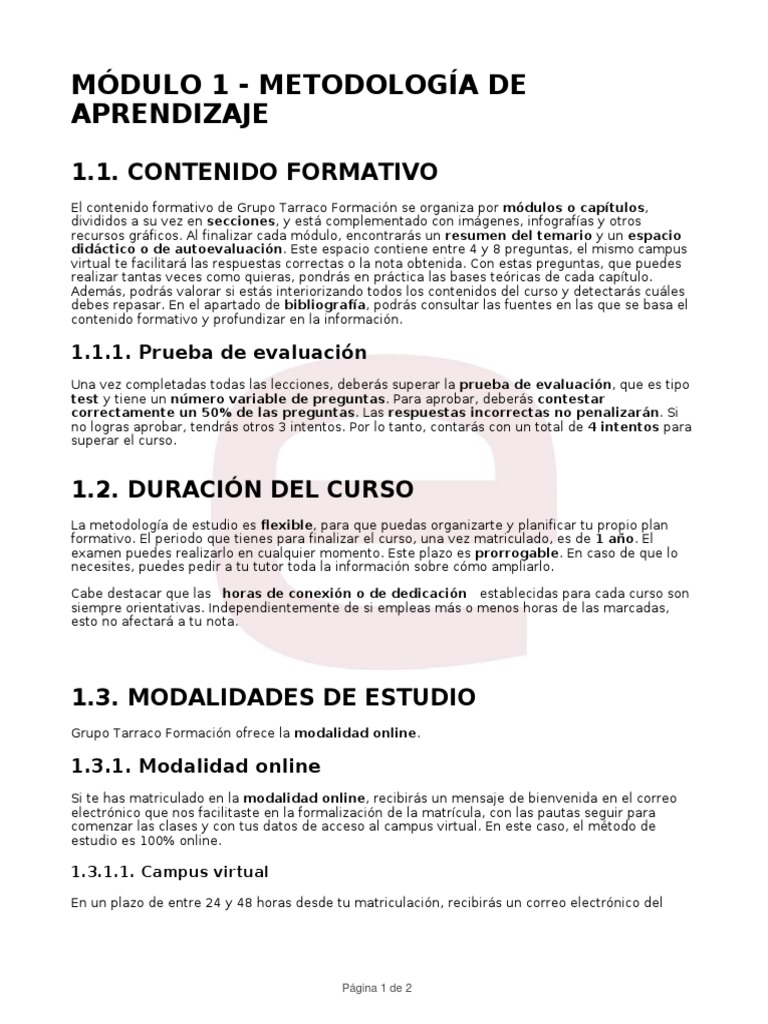 MÓDULO 1 - METODOLOGÍA DE APRENDIZAJE

1.1. CONTENIDO FORMATIVO

El contenido formativo de Grupo Tarraco Formación se organiza por módulos o capítulos, divididos a su vez en secciones, y está complementado con imágenes, infografías y otros recursos gráficos. Al finalizar cada módulo, encontrarás un resumen del temario y un espacio didáctico o de autoevaluación. Este espacio contiene entre 4 y 8 preguntas, el mismo campus virtual te facilitará las respuestas correctas o la nota obtenida. Con estas preguntas, que puedes realizar tantas veces como quieras, pondrás en práctica las bases teóricas de cada capítulo. Además, podrás valorar si estás interiorizando todos los contenidos del curso y detectarás cuáles debes repasar. En el apartado de bibliografía, podrás consultar las fuentes en las que se basa el contenido formativo y profundizar en la información.

1.1.1. Prueba de evaluación

Una vez completadas todas las lecciones, deberás superar la prueba de evaluación, que es tipo test y tiene un número variable de preguntas. Para aprobar, deberás contestar correctamente un 50% de las preguntas. Las respuestas incorrectas no penalizarán. Si no logras aprobar, tendrás otros 3 intentos. Por lo tanto, contarás con un total de 4 intentos para superar el curso.

1.2. DURACIÓN DEL CURSO

La metodología de estudio es flexible, para que puedas organizarte y planificar tu propio plan formativo. El periodo que tienes para finalizar el curso, una vez matriculado, es de 1 año. El examen puedes realizarlo en cualquier momento. Este plazo es prorrogable. En caso de que lo necesites, puedes pedir a tu tutor toda la información sobre cómo ampliarlo.

Cabe destacar que las horas de conexión o de dedicación establecidas para cada curso son siempre orientativas. Independientemente de si empleas más o menos horas de las marcadas, esto no afectará a tu nota.

1.3. MODALIDADES DE ESTUDIO

Grupo Tarraco Formación ofrece la modalidad online.

1.3.1. Modalidad online

Si te has matriculado en la modalidad online, recibirás un mensaje de bienvenida en el correo electrónico que nos facilitaste en la formalización de la matrícula, con las pautas seguir para comenzar las clases y con tus datos de acceso al campus virtual. En este caso, el método de estudio es 100% online.

1.3.1.1. Campus virtual

En un plazo de entre 24 y 48 horas desde tu matriculación, recibirás un correo electrónico del

Página 1 de 2